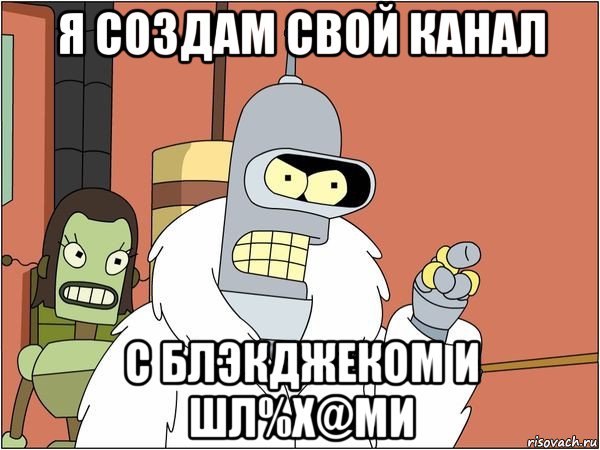 Я СОЗДАМ СВОЙ КАНАЛ

С БЛЭКДЖЕКОМ И ШЛ%Х@МИ

risovach.ru